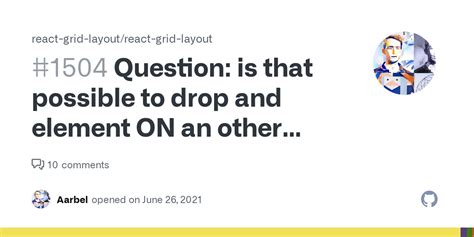 react-grid-layout/react-grid-layout

#1504 Question: is that possible to drop and element ON an other...

10 comments

Aarbel opened on June 26, 2021